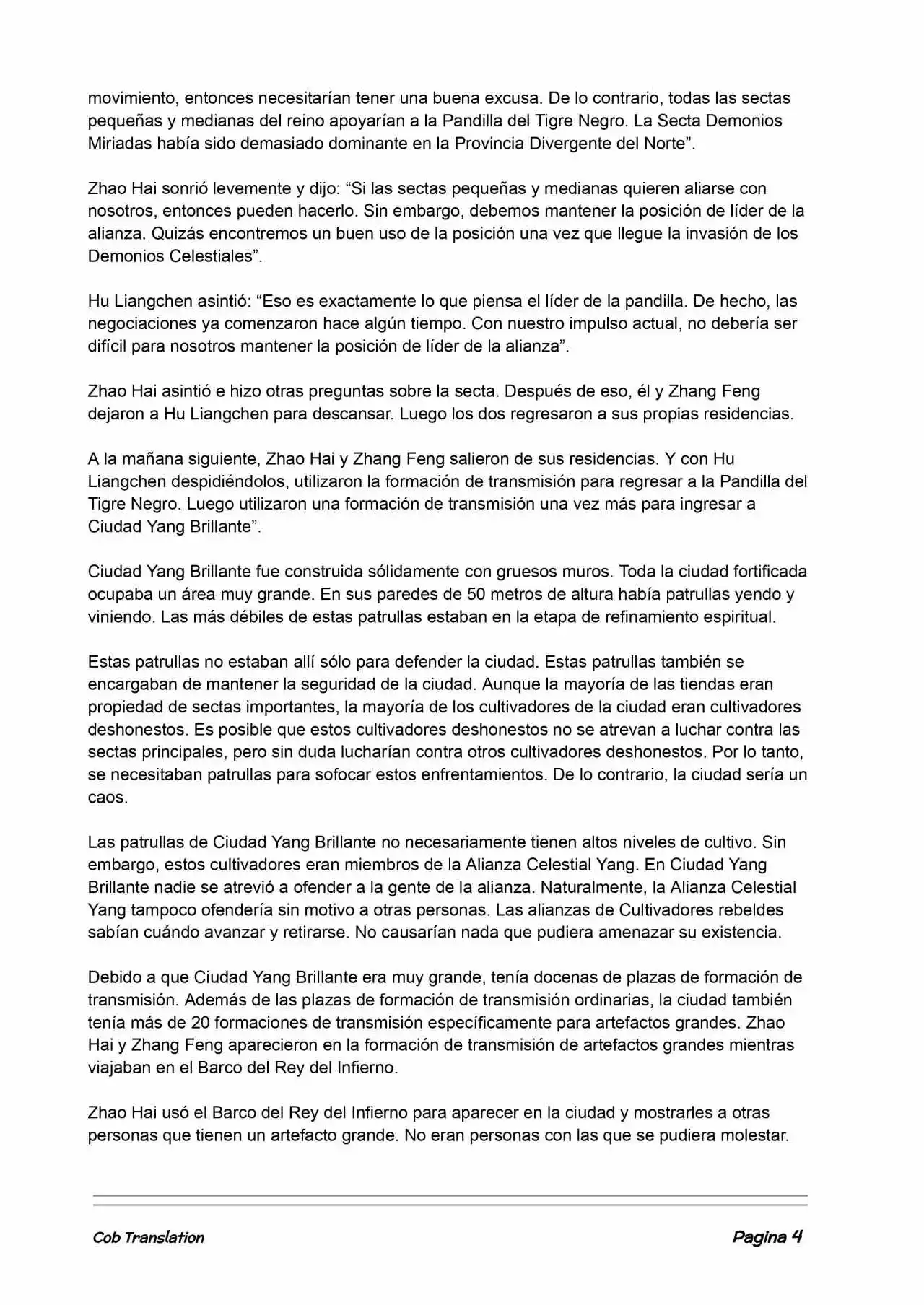 movimiento, entonces necesitarían tener una buena excusa. De lo contrario, todas las sectas pequeñas y medianas del reino apoyarían a la Pandilla del Tigre Negro. La Secta Demonios Miriadas había sido demasiado dominante en la Provincia Divergente del Norte”.

Zhao Hai sonrió levemente y dijo: “Si las sectas pequeñas y medianas quieren aliarse con nosotros, entonces pueden hacerlo. Sin embargo, debemos mantener la posición de líder de la alianza. Quizás encontremos un buen uso de la posición una vez que llegue la invasión de los Demonios Celestiales”.

Hu Liangchen asintió: “Eso es exactamente lo que piensa el líder de la pandilla. De hecho, las negociaciones ya comenzaron hace algún tiempo. Con nuestro impulso actual, no debería ser difícil para nosotros mantener la posición de líder de la alianza”.

Zhao Hai asintió e hizo otras preguntas sobre la secta. Después de eso, él y Zhang Feng dejaron a Hu Liangchen para descansar. Luego los dos regresaron a sus propias residencias.

A la mañana siguiente, Zhao Hai y Zhang Feng salieron de sus residencias. Y con Hu Liangchen despidiéndolos, utilizaron la formación de transmisión para regresar a la Pandilla del Tigre Negro. Luego utilizaron una formación de transmisión una vez más para ingresar a Ciudad Yang Brillante”.

Ciudad Yang Brillante fue construida sólidamente con gruesos muros. Toda la ciudad fortificada ocupaba un área muy grande. En sus paredes de 50 metros de altura había patrullas yendo y viniendo. Las más débiles de estas patrullas estaban en la etapa de refinamiento espiritual.

Estas patrullas no estaban allí sólo para defender la ciudad. Estas patrullas también se encargaban de mantener la seguridad de la ciudad. Aunque la mayoría de las tiendas eran propiedad de sectas importantes, la mayoría de los cultivadores de la ciudad eran cultivadores deshonestos. Es posible que estos cultivadores deshonestos no se atrevan a luchar contra las sectas principales, pero sin duda lucharían contra otros cultivadores deshonestos. Por lo tanto, se necesitaban patrullas para sofocar estos enfrentamientos. De lo contrario, la ciudad sería un caos.

Las patrullas de Ciudad Yang Brillante no necesariamente tienen altos niveles de cultivo. Sin embargo, estos cultivadores eran miembros de la Alianza Celestial Yang. En Ciudad Yang Brillante nadie se atrevió a ofender a la gente de la alianza. Naturalmente, la Alianza Celestial Yang tampoco ofendería sin motivo a otras personas. Las alianzas de Cultivadores rebeldes sabían cuándo avanzar y retirarse. No causarían nada que pudiera amenazar su existencia.

Debido a que Ciudad Yang Brillante era muy grande, tenía docenas de plazas de formación de transmisión. Además de las plazas de formación de transmisión ordinarias, la ciudad también tenía más de 20 formaciones de transmisión específicamente para artefactos grandes. Zhao Hai y Zhang Feng aparecieron en la formación de transmisión de artefactos grandes mientras viajaban en el Barco del Rey del Infierno.

Zhao Hai usó el Barco del Rey del Infierno para aparecer en la ciudad y mostrarles a otras personas que tienen un artefacto grande. No eran personas con las que se pudiera molestar.

Cob Translation

Pagina 4